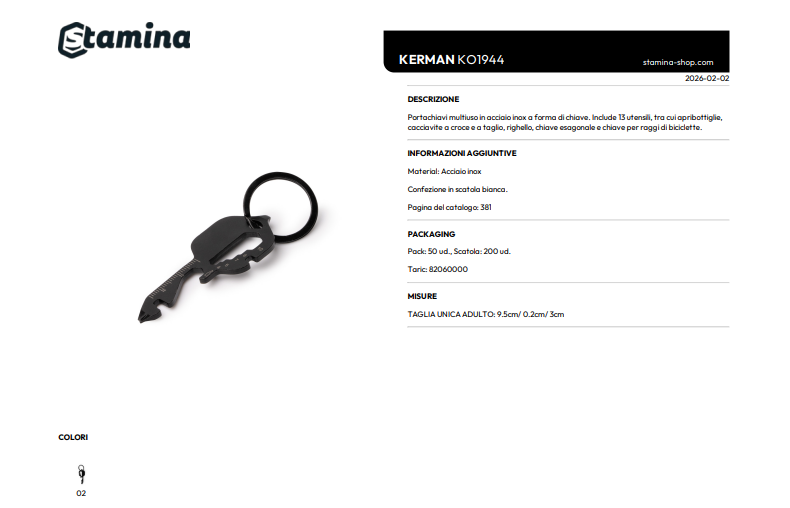 Stamina

KERMAN KO1944

stamina-shop.com

2026-02-02

DESCRIZIONE

Portachiavi multiuso in acciaio inox a forma di chiave. Include 13 utensili, tra cui apribottiglie, cacciavite a croce e a taglio, righello, chiave esagonale e chiave per raggi di biciclette.

INFORMAZIONI AGGIUNTIVE

Material: Acciaio inox

Confezione in scatola bianca.

Pagina del catalogo: 381

PACKAGING

Pack: 50 ud., Scatola: 200 ud.

Taric: 82060000

MISURE

TAGLIA UNICA ADULTO: 9.5cm/ 0.2cm/ 3cm

COLORI

02